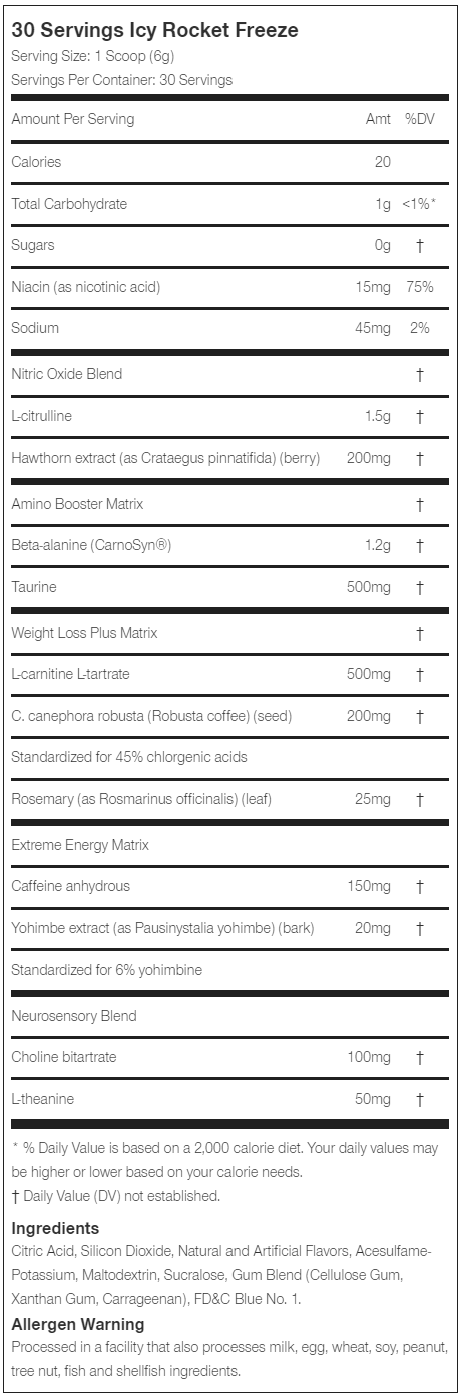 30 Servings Icy Rocket Freeze

Serving Size: 1 Scoop (6g)

Servings Per Container: 30 Servings

| Amount Per Serving | Amt | %DV |
|---|---|---|
| Calories | 20 | |
| Total Carbohydrate | 1g | <1%* |
| Sugars | 0g | † |
| Niacin (as nicotinic acid) | 15mg | 75% |
| Sodium | 45mg | 2% |
| Nitric Oxide Blend | | † |
| L-citrulline | 1.5g | † |
| Hawthorn extract (as Crataegus pinnatifida) (berry) | 200mg | † |
| Amino Booster Matrix | | † |
| Beta-alanine (CarnoSyn®) | 1.2g | † |
| Taurine | 500mg | † |
| Weight Loss Plus Matrix | | † |
| L-carnitine L-tartrate | 500mg | † |
| C. canephora robusta (Robusta coffee) (seed) | 200mg | † |
| Standardized for 45% chlorgenic acids | | |
| Rosemary (as Rosmarinus officinalis) (leaf) | 25mg | † |
| Extreme Energy Matrix | | |
| Caffeine anhydrous | 150mg | † |
| Yohimbe extract (as Pausinystalia yohimbe) (bark) | 20mg | † |
| Standardized for 6% yohimbine | | |
| Neurosensory Blend | | |
| Choline bitartrate | 100mg | † |
| L-theanine | 50mg | † |

* % Daily Value is based on a 2,000 calorie diet. Your daily values may be higher or lower based on your calorie needs.
† Daily Value (DV) not established.

Ingredients
Citric Acid, Silicon Dioxide, Natural and Artificial Flavors, Acesulfame-Potassium, Maltodextrin, Sucralose, Gum Blend (Cellulose Gum, Xanthan Gum, Carrageenan), FD&C Blue No. 1.

Allergen Warning
Processed in a facility that also processes milk, egg, wheat, soy, peanut, tree nut, fish and shellfish ingredients.